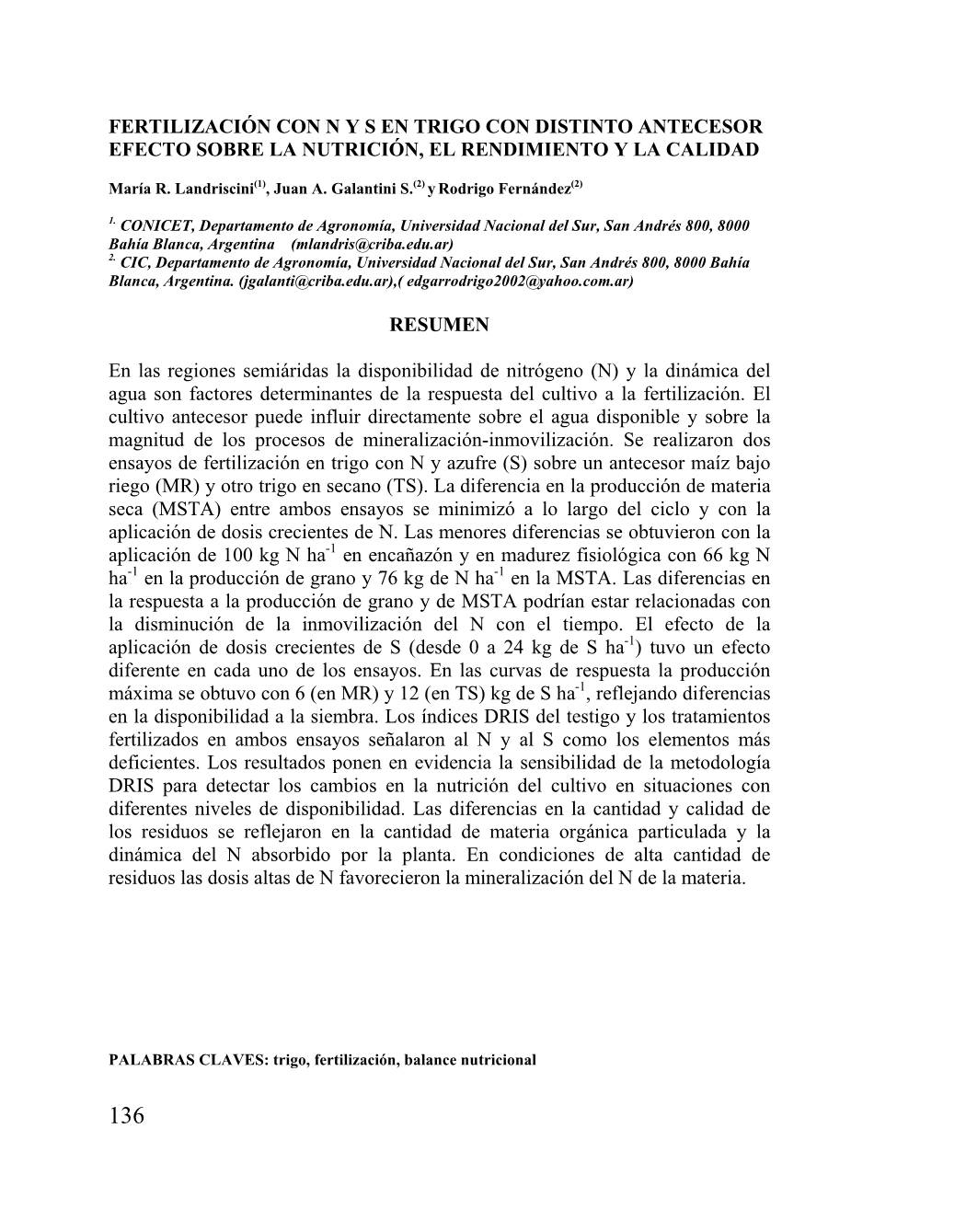 FERTILIZACIÓN CON N Y S EN TRIGO CON DISTINTO ANTECESOR EFECTO SOBRE LA NUTRICIÓN, EL RENDIMIENTO Y LA CALIDAD

María R. Landriscini$^{(1)}$, Juan A. Galantini S.$^{(2)}$ y Rodrigo Fernández$^{(2)}$

$^{1.}$ CONICET, Departamento de Agronomía, Universidad Nacional del Sur, San Andrés 800, 8000 Bahía Blanca, Argentina (mlandris@criba.edu.ar)
$^{2.}$ CIC, Departamento de Agronomía, Universidad Nacional del Sur, San Andrés 800, 8000 Bahía Blanca, Argentina. (jgalanti@criba.edu.ar),( edgarrodrigo2002@yahoo.com.ar)

RESUMEN

En las regiones semiáridas la disponibilidad de nitrógeno (N) y la dinámica del agua son factores determinantes de la respuesta del cultivo a la fertilización. El cultivo antecesor puede influir directamente sobre el agua disponible y sobre la magnitud de los procesos de mineralización-inmovilización. Se realizaron dos ensayos de fertilización en trigo con N y azufre (S) sobre un antecesor maíz bajo riego (MR) y otro trigo en secano (TS). La diferencia en la producción de materia seca (MSTA) entre ambos ensayos se minimizó a lo largo del ciclo y con la aplicación de dosis crecientes de N. Las menores diferencias se obtuvieron con la aplicación de 100 kg N ha$^{-1}$ en encañazón y en madurez fisiológica con 66 kg N ha$^{-1}$ en la producción de grano y 76 kg de N ha$^{-1}$ en la MSTA. Las diferencias en la respuesta a la producción de grano y de MSTA podrían estar relacionadas con la disminución de la inmovilización del N con el tiempo. El efecto de la aplicación de dosis crecientes de S (desde 0 a 24 kg de S ha$^{-1}$) tuvo un efecto diferente en cada uno de los ensayos. En las curvas de respuesta la producción máxima se obtuvo con 6 (en MR) y 12 (en TS) kg de S ha$^{-1}$, reflejando diferencias en la disponibilidad a la siembra. Los índices DRIS del testigo y los tratamientos fertilizados en ambos ensayos señalaron al N y al S como los elementos más deficientes. Los resultados ponen en evidencia la sensibilidad de la metodología DRIS para detectar los cambios en la nutrición del cultivo en situaciones con diferentes niveles de disponibilidad. Las diferencias en la cantidad y calidad de los residuos se reflejaron en la cantidad de materia orgánica particulada y la dinámica del N absorbido por la planta. En condiciones de alta cantidad de residuos las dosis altas de N favorecieron la mineralización del N de la materia.

PALABRAS CLAVES: trigo, fertilización, balance nutricional

136